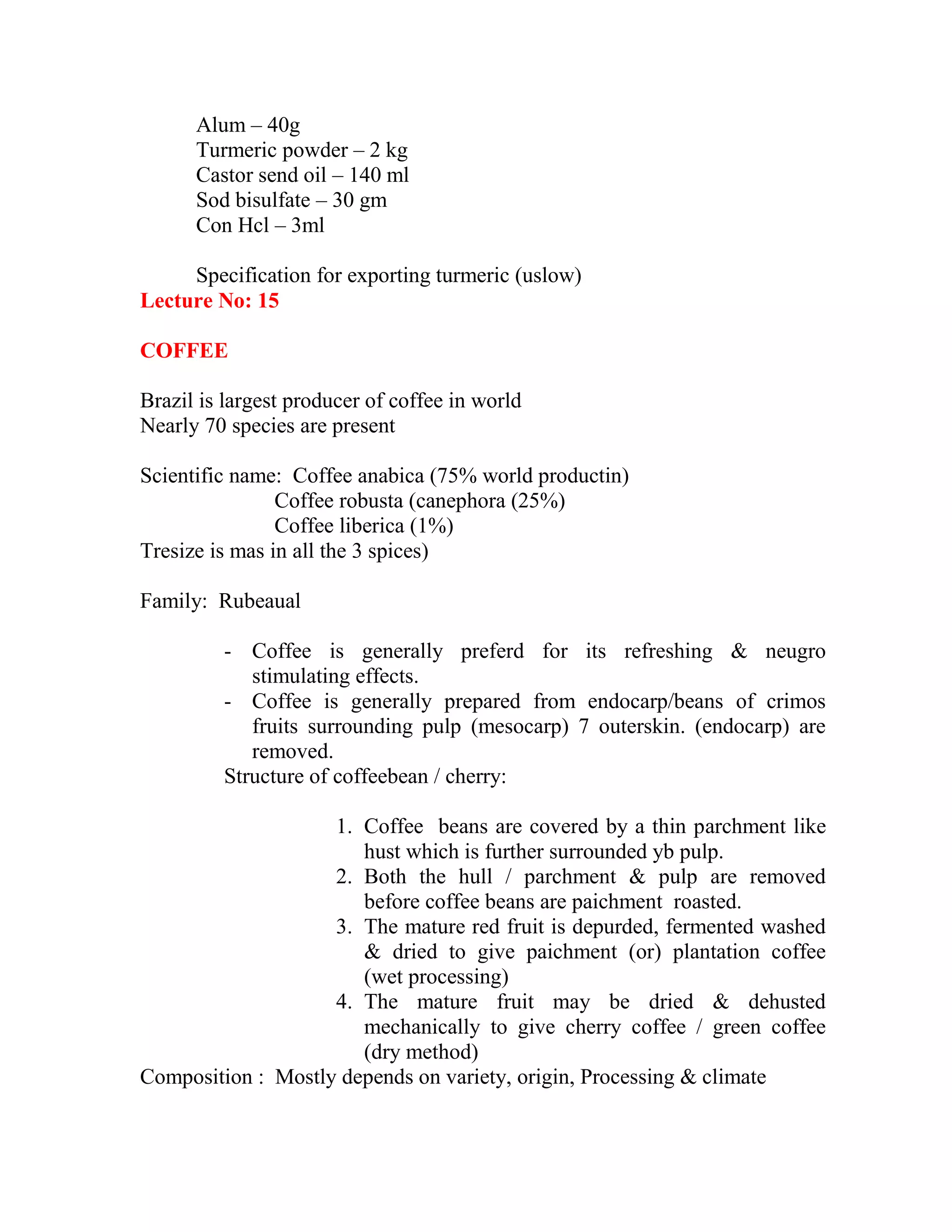 Alum – 40g
Turmeric powder – 2 kg
Castor send oil – 140 ml
Sod bisulfate – 30 gm
Con Hcl – 3ml

Specification for exporting turmeric (uslow)

Lecture No: 15

COFFEE

Brazil is largest producer of coffee in world
Nearly 70 species are present

Scientific name: Coffee anabica (75% world productin)
Coffee robusta (canephora (25%)
Coffee liberica (1%)
Tresize is mas in all the 3 spices)

Family: Rubeaual

- Coffee is generally preferd for its refreshing & neugro stimulating effects.
- Coffee is generally prepared from endocarp/beans of crimos fruits surrounding pulp (mesocarp) 7 outerskin. (endocarp) are removed.

Structure of coffeebean / cherry:

1. Coffee beans are covered by a thin parchment like hust which is further surrounded yb pulp.
2. Both the hull / parchment & pulp are removed before coffee beans are paichment roasted.
3. The mature red fruit is depurded, fermented washed & dried to give paichment (or) plantation coffee (wet processing)
4. The mature fruit may be dried & dehusted mechanically to give cherry coffee / green coffee (dry method)

Composition : Mostly depends on variety, origin, Processing & climate